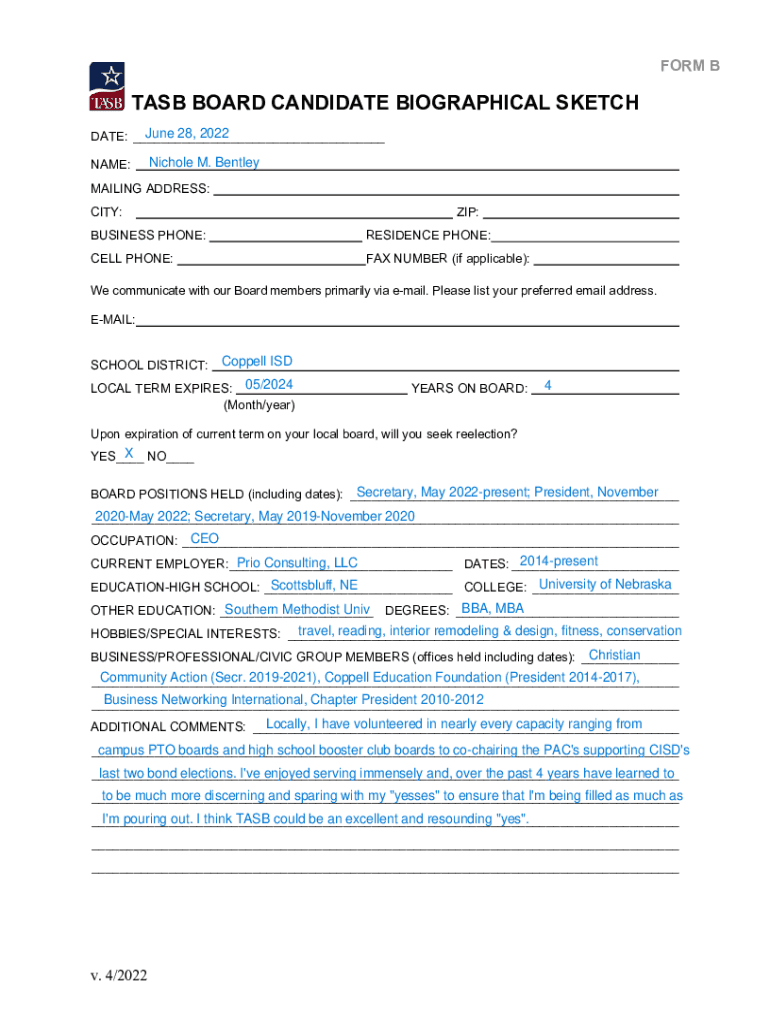 FORM B

TASB

TASB BOARD CANDIDATE BIOGRAPHICAL SKETCH

DATE: June 28, 2022

NAME: Nichole M. Bentley

MAILING ADDRESS:

CITY: ZIP:

BUSINESS PHONE: RESIDENCE PHONE:

CELL PHONE: FAX NUMBER (if applicable):

We communicate with our Board members primarily via e-mail. Please list your preferred email address.

E-MAIL:

SCHOOL DISTRICT: Coppell ISD

LOCAL TERM EXPIRES: 05/2024 YEARS ON BOARD: 4
(Month/year)

Upon expiration of current term on your local board, will you seek reelection?
YES X NO

BOARD POSITIONS HELD (including dates): Secretary, May 2022-present; President, November 2020-May 2022; Secretary, May 2019-November 2020

OCCUPATION: CEO

CURRENT EMPLOYER: Prio Consulting, LLC DATES: 2014-present

EDUCATION-HIGH SCHOOL: Scottsbluff, NE COLLEGE: University of Nebraska

OTHER EDUCATION: Southern Methodist Univ DEGREES: BBA, MBA

HOBBIES/SPECIAL INTERESTS: travel, reading, interior remodeling & design, fitness, conservation

BUSINESS/PROFESSIONAL/CIVIC GROUP MEMBERS (offices held including dates): Christian Community Action (Secr. 2019-2021), Coppell Education Foundation (President 2014-2017), Business Networking International, Chapter President 2010-2012

ADDITIONAL COMMENTS: Locally, I have volunteered in nearly every capacity ranging from campus PTO boards and high school booster club boards to co-chairing the PAC's supporting CISD's last two bond elections. I've enjoyed serving immensely and, over the past 4 years have learned to to be much more discerning and sparing with my "yesses" to ensure that I'm being filled as much as I'm pouring out. I think TASB could be an excellent and resounding "yes".

v. 4/2022